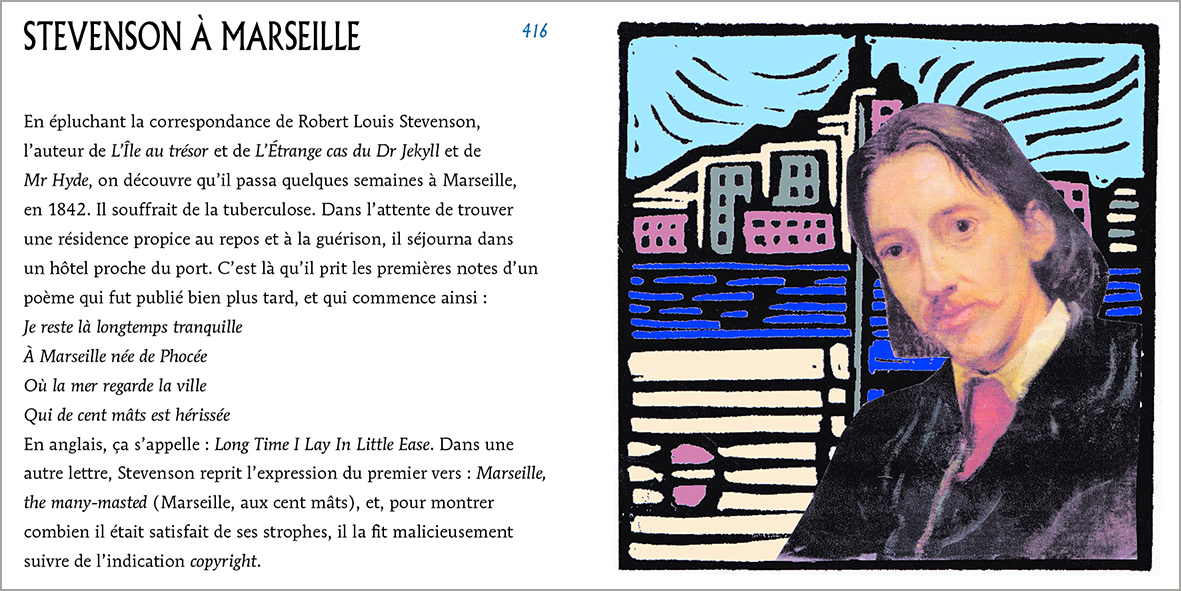 STEVENSON À MARSEILLE

416

En épluchant la correspondance de Robert Louis Stevenson, l'auteur de L'Île au trésor et de L'Étrange cas du Dr Jekyll et de Mr Hyde, on découvre qu'il passa quelques semaines à Marseille, en 1842. Il souffrait de la tuberculose. Dans l'attente de trouver une résidence propice au repos et à la guérison, il séjourna dans un hôtel proche du port. C'est là qu'il prit les premières notes d'un poème qui fut publié bien plus tard, et qui commence ainsi :

Je reste là longtemps tranquille
À Marseille née de Phocée
Où la mer regarde la ville
Qui de cent mâts est hérissée

En anglais, ça s'appelle : Long Time I Lay In Little Ease. Dans une autre lettre, Stevenson reprit l'expression du premier vers : Marseille, the many-masted (Marseille, aux cent mâts), et, pour montrer combien il était satisfait de ses strophes, il la fit malicieusement suivre de l'indication copyright.